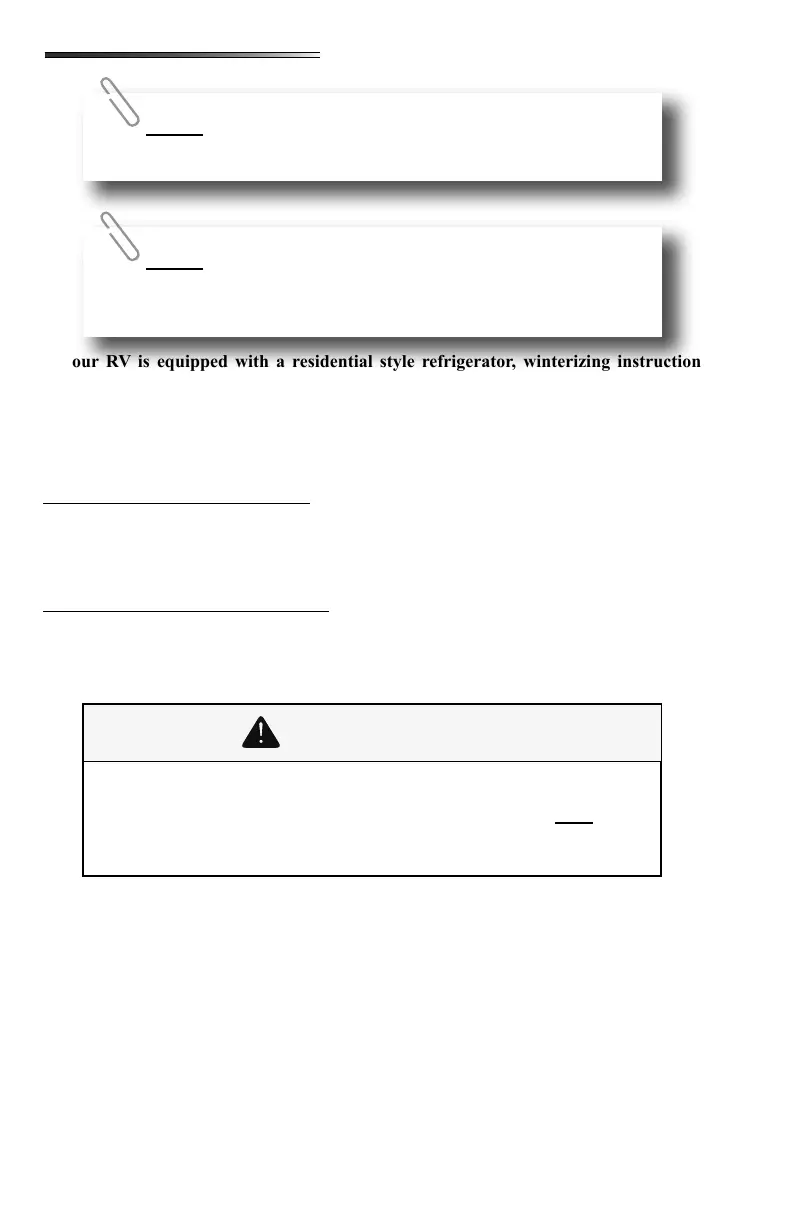 our RV is equipped with a residential style refrigerator, winterizing instruction